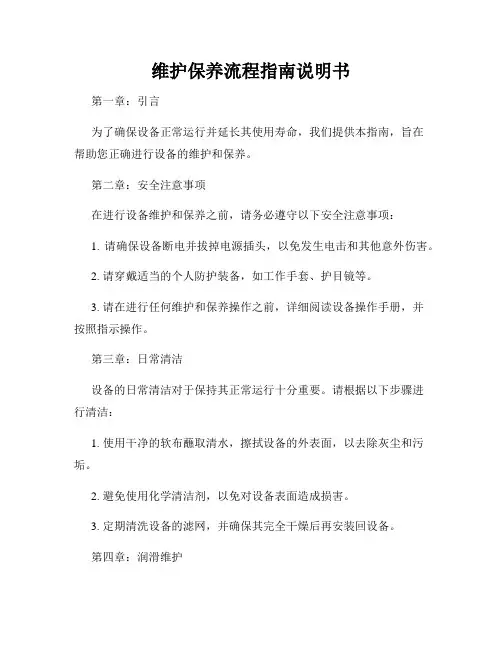 维护保养流程指南说明书

第一章：引言

为了确保设备正常运行并延长其使用寿命，我们提供本指南，旨在帮助您正确进行设备的维护和保养。

第二章：安全注意事项

在进行设备维护和保养之前，请务必遵守以下安全注意事项：

1. 请确保设备断电并拔掉电源插头，以免发生电击和其他意外伤害。

2. 请穿戴适当的个人防护装备，如工作手套、护目镜等。

3. 请在进行任何维护和保养操作之前，详细阅读设备操作手册，并按照指示操作。

第三章：日常清洁

设备的日常清洁对于保持其正常运行十分重要。请根据以下步骤进行清洁：

1. 使用干净的软布蘸取清水，擦拭设备的外表面，以去除灰尘和污垢。

2. 避免使用化学清洁剂，以免对设备表面造成损害。

3. 定期清洗设备的滤网，并确保其完全干燥后再安装回设备。

第四章：润滑维护